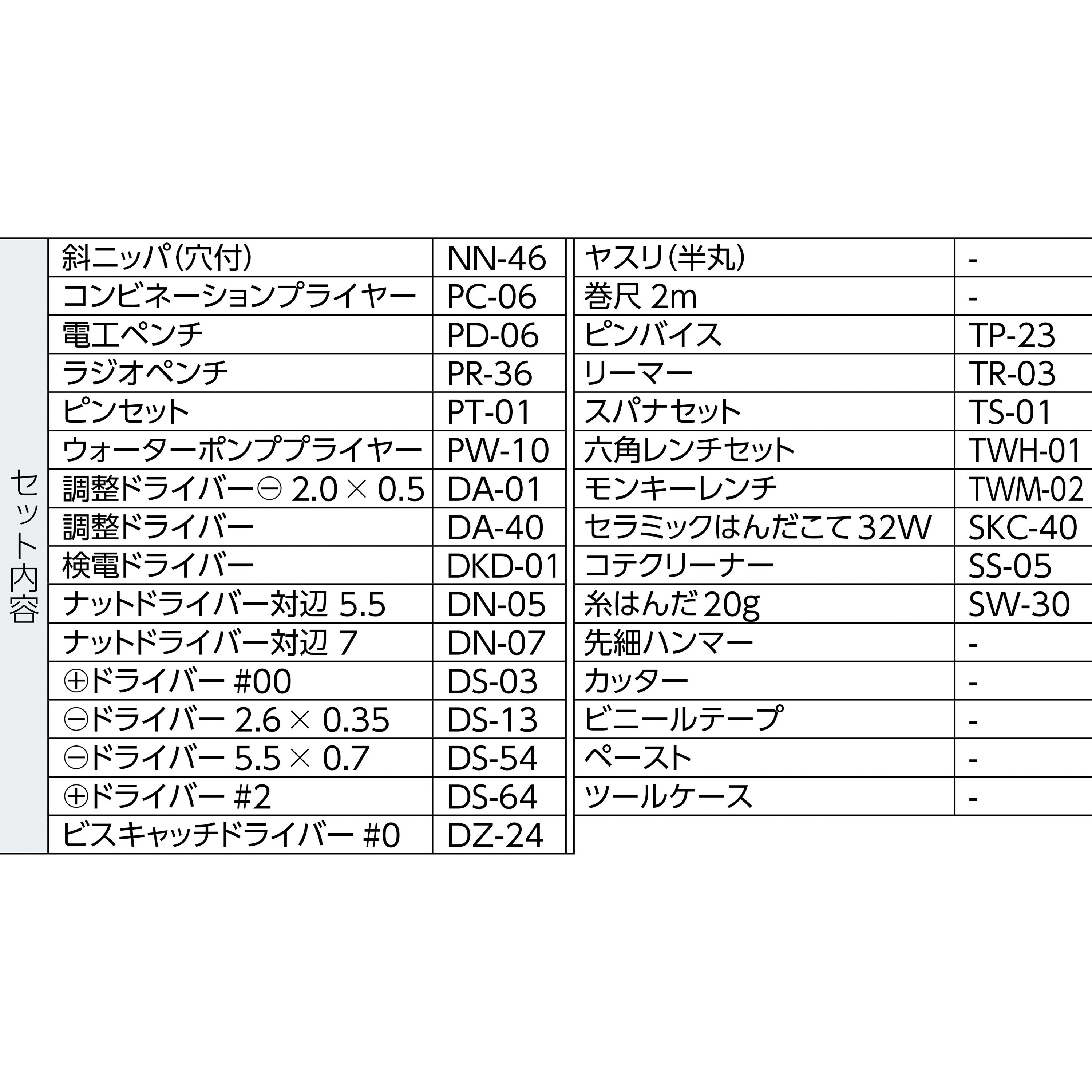 セット内容

| 斜ニッパ(穴付) | NN-46 |
|---|---|
| コンビネーションプライヤー | PC-06 |
| 電工ペンチ | PD-06 |
| ラジオペンチ | PR-36 |
| ピンセット | PT-01 |
| ウォーターポンププライヤー | PW-10 |
| 調整ドライバー⊖ 2.0 × 0.5 | DA-01 |
| 調整ドライバー | DA-40 |
| 検電ドライバー | DKD-01 |
| ナットドライバー対辺 5.5 | DN-05 |
| ナットドライバー対辺 7 | DN-07 |
| ⊕ドライバー #00 | DS-03 |
| ⊖ドライバー 2.6 × 0.35 | DS-13 |
| ⊖ドライバー 5.5 × 0.7 | DS-54 |
| ⊕ドライバー #2 | DS-64 |
| ビスキャッチドライバー #0 | DZ-24 |

| ヤスリ(半丸) | - |
|---|---|
| 巻尺 2m | - |
| ピンバイス | TP-23 |
| リーマー | TR-03 |
| スパナセット | TS-01 |
| 六角レンチセット | TWH-01 |
| モンキーレンチ | TWM-02 |
| セラミックはんだこて 32W | SKC-40 |
| コテクリーナー | SS-05 |
| 糸はんだ 20g | SW-30 |
| 先細ハンマー | - |
| カッター | - |
| ビニールテープ | - |
| ペースト | - |
| ツールケース | - |